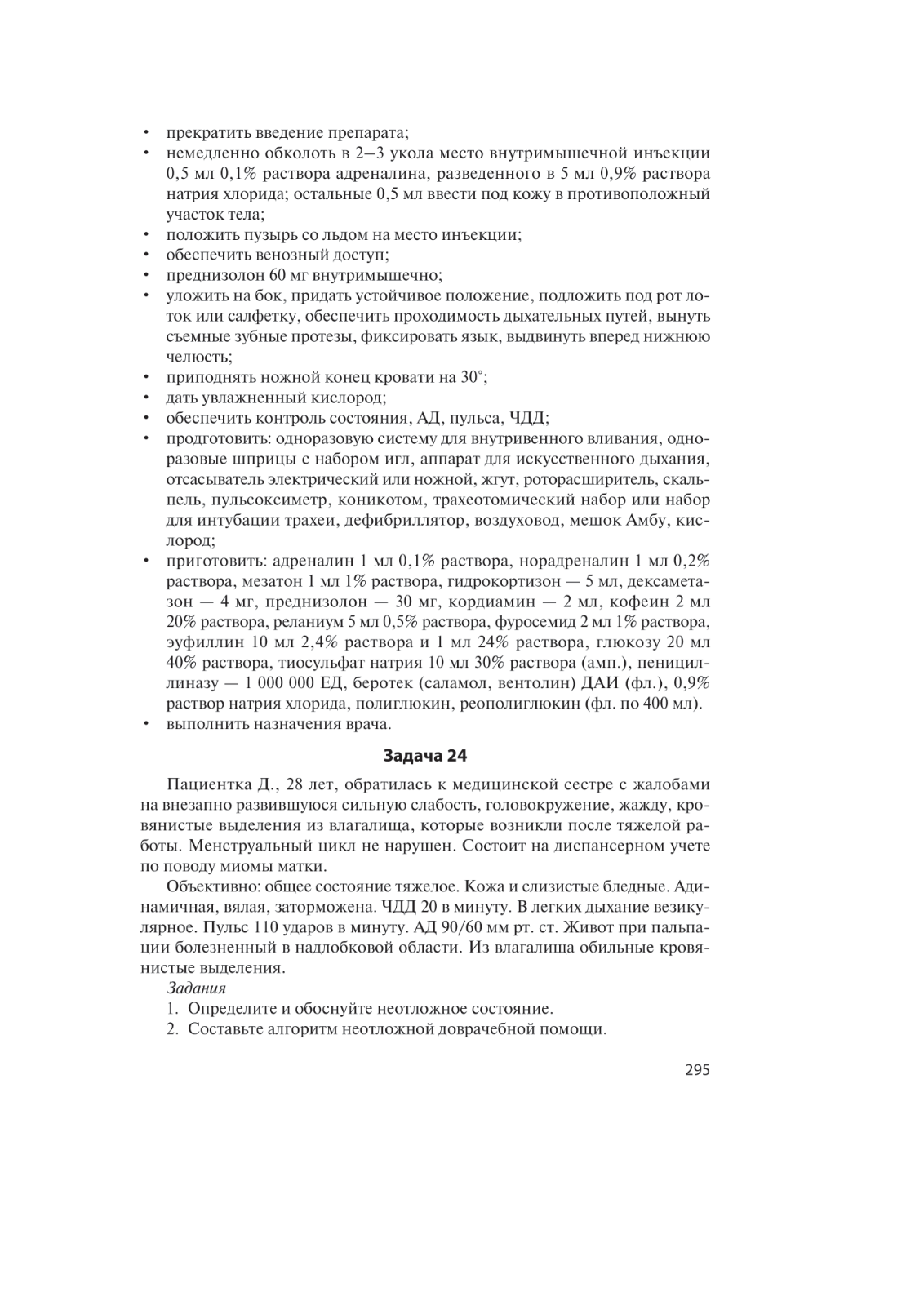 • прекратить введение препарата;
• немедленно обколоть в 2–3 укола место внутримышечной инъекции 0,5 мл 0,1% раствора адреналина, разведенного в 5 мл 0,9% раствора натрия хлорида; остальные 0,5 мл ввести под кожу в противоположный участок тела;
• положить пузырь со льдом на место инъекции;
• обеспечить венозный доступ;
• преднизолон 60 мг внутримышечно;
• уложить на бок, придать устойчивое положение, подложить под рот лоток или салфетку, обеспечить проходимость дыхательных путей, вынуть съемные зубные протезы, фиксировать язык, выдвинуть вперед нижнюю челюсть;
• приподнять ножной конец кровати на 30°;
• дать увлажненный кислород;
• обеспечить контроль состояния, АД, пульса, ЧДД;
• продготовить: одноразовую систему для внутривенного вливания, одноразовые шприцы с набором игл, аппарат для искусственного дыхания, отсасыватель электрический или ножной, жгут, роторасширитель, скальпель, пульсоксиметр, коникотом, трахеотомический набор или набор для интубации трахеи, дефибриллятор, воздуховод, мешок Амбу, кислород;
• приготовить: адреналин 1 мл 0,1% раствора, норадреналин 1 мл 0,2% раствора, мезатон 1 мл 1% раствора, гидрокортизон — 5 мл, дексаметазон — 4 мг, преднизолон — 30 мг, кордиамин — 2 мл, кофеин 2 мл 20% раствора, реланиум 5 мл 0,5% раствора, фуросемид 2 мл 1% раствора, эуфиллин 10 мл 2,4% раствора и 1 мл 24% раствора, глюкозу 20 мл 40% раствора, тиосульфат натрия 10 мл 30% раствора (амп.), пенициллиназу — 1 000 000 ЕД, беротек (саламол, вентолин) ДАИ (фл.), 0,9% раствор натрия хлорида, полиглюкин, реополиглюкин (фл. по 400 мл).
• выполнить назначения врача.

Задача 24

Пациентка Д., 28 лет, обратилась к медицинской сестре с жалобами на внезапно развившуюся сильную слабость, головокружение, жажду, кровянистые выделения из влагалища, которые возникли после тяжелой работы. Менструальный цикл не нарушен. Состоит на диспансерном учете по поводу миомы матки.

Объективно: общее состояние тяжелое. Кожа и слизистые бледные. Адинамичная, вялая, заторможена. ЧДД 20 в минуту. В легких дыхание везикулярное. Пульс 110 ударов в минуту. АД 90/60 мм рт. ст. Живот при пальпации болезненный в надлобковой области. Из влагалища обильные кровянистые выделения.

Задания
1. Определите и обоснуйте неотложное состояние.
2. Составьте алгоритм неотложной доврачебной помощи.

295